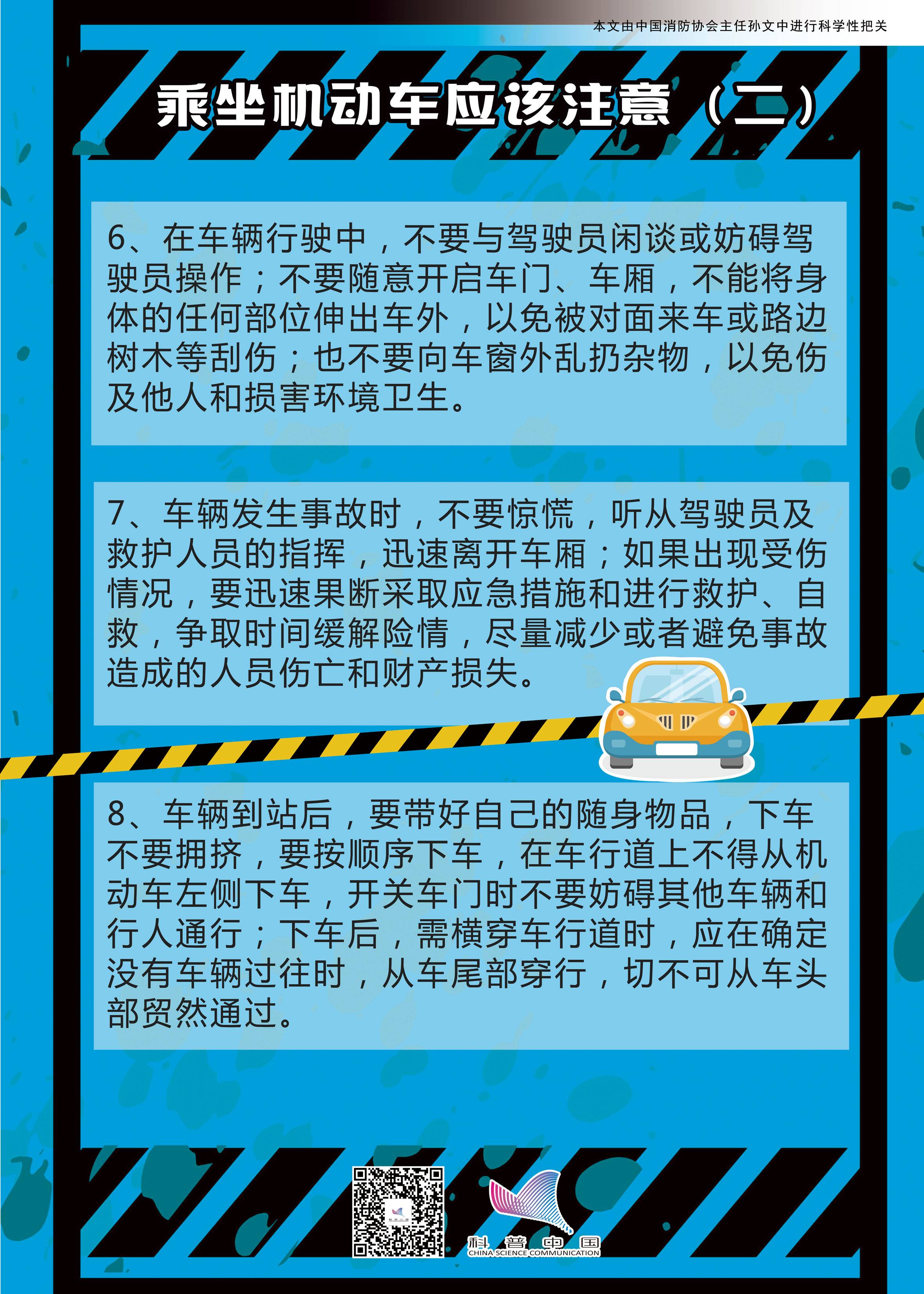 本文由中国消防协会主任孙文中进行科学性把关

乘坐机动车应该注意（二）

6、在车辆行驶中，不要与驾驶员闲谈或妨碍驾驶员操作；不要随意开启车门、车厢，不能将身体的任何部位伸出车外，以免被对面来车或路边树木等刮伤；也不要向车窗外乱扔杂物，以免伤及他人和损害环境卫生。

7、车辆发生事故时，不要惊慌，听从驾驶员及救护人员的指挥，迅速离开车厢；如果出现受伤情况，要迅速果断采取应急措施和进行救护、自救，争取时间缓解险情，尽量减少或者避免事故造成的人员伤亡和财产损失。

8、车辆到站后，要带好自己的随身物品，下车不要拥挤，要按顺序下车，在车行道上不得从机动车左侧下车，开关车门时不要妨碍其他车辆和行人通行；下车后，需横穿车行道时，应在确定没有车辆过往时，从车尾部穿行，切不可从车头部贸然通过。

科普中国
CHINA SCIENCE COMMUNICATION